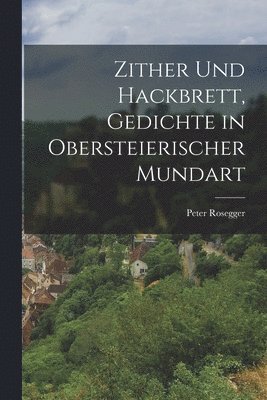 Zither Und Hackbrett, Gedichte in Obersteierischer Mundart

Peter Rosegger